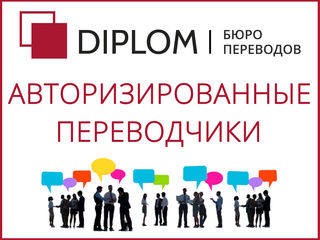 DIPLOM | БЮРО ПЕРЕВОДОВ

АВТОРИЗИРОВАННЫЕ ПЕРЕВОДЧИКИ